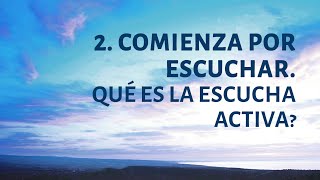 2. COMIENZA POR ESCUCHAR.
QUÉ ES LA ESCUCHA ACTIVA?